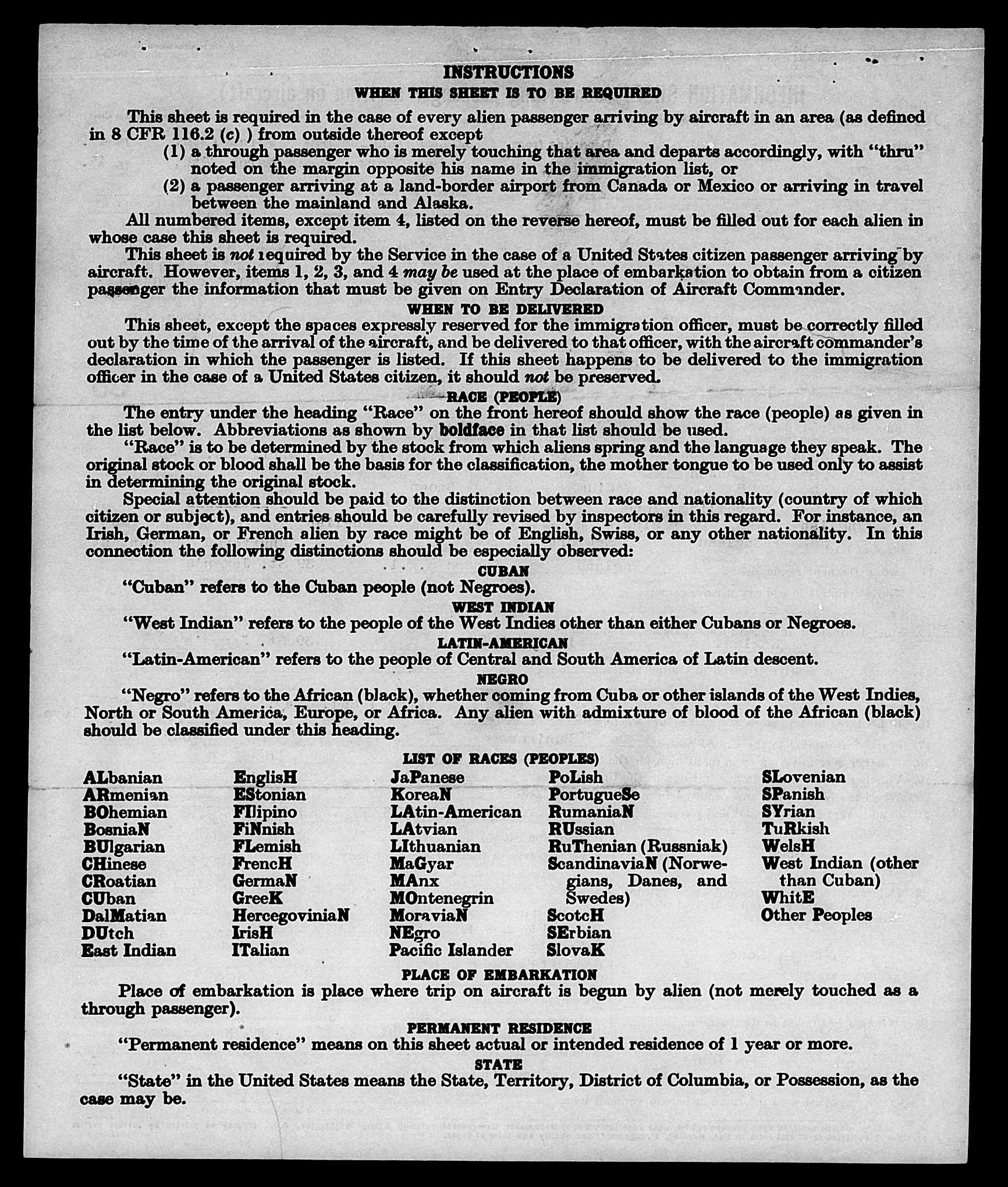 INSTRUCTIONS
WHEN THIS SHEET IS TO BE REQUIRED

This sheet is required in the case of every alien passenger arriving by aircraft in an area (as defined in 8 CFR 116.2 (c) ) from outside thereof except
(1) a through passenger who is merely touching that area and departs accordingly, with "thru" noted on the margin opposite his name in the immigration list, or
(2) a passenger arriving at a land-border airport from Canada or Mexico or arriving in travel between the mainland and Alaska.

All numbered items, except item 4, listed on the reverse hereof, must be filled out for each alien in whose case this sheet is required.

This sheet is not required by the Service in the case of a United States citizen passenger arriving by aircraft. However, items 1, 2, 3, and 4 may be used at the place of embarkation to obtain from a citizen passenger the information that must be given on Entry Declaration of Aircraft Commander.

WHEN TO BE DELIVERED

This sheet, except the spaces expressly reserved for the immigration officer, must be correctly filled out by the time of the arrival of the aircraft, and be delivered to that officer, with the aircraft commander's declaration in which the passenger is listed. If this sheet happens to be delivered to the immigration officer in the case of a United States citizen, it should not be preserved.

RACE (PEOPLE)

The entry under the heading "Race" on the front hereof should show the race (people) as given in the list below. Abbreviations as shown by boldface in that list should be used.

"Race" is to be determined by the stock from which aliens spring and the language they speak. The original stock or blood shall be the basis for the classification, the mother tongue to be used only to assist in determining the original stock.

Special attention should be paid to the distinction between race and nationality (country of which citizen or subject), and entries should be carefully revised by inspectors in this regard. For instance, an Irish, German, or French alien by race might be of English, Swiss, or any other nationality. In this connection the following distinctions should be especially observed:

CUBAN

"Cuban" refers to the Cuban people (not Negroes).

WEST INDIAN

"West Indian" refers to the people of the West Indies other than either Cubans or Negroes.

LATIN-AMERICAN

"Latin-American" refers to the people of Central and South America of Latin descent.

NEGRO

"Negro" refers to the African (black), whether coming from Cuba or other islands of the West Indies, North or South America, Europe, or Africa. Any alien with admixture of blood of the African (black) should be classified under this heading.

LIST OF RACES (PEOPLES)

ALbanian
ARmenian
BOhemian
BosniaN
BUlgarian
CHinese
CRoatian
CUban
DalMatian
DUtch
East Indian

EnglisH
EStonian
FIlipino
FiNnish
FLemish
FrencH
GermaN
GreeK
HercegoviniaN
IrisH
ITalian

JaPanese
KoreaN
LAtin-American
LAtvian
LIthuanian
MaGyar
MAnx
MOntenegrin
MoraviaN
NEgro
Pacific Islander

PoLish
PortugueSe
RumaniaN
RUssian
RuThenian (Russniak)
ScandinaviaN (Norwegians, Danes, and Swedes)
ScotcH
SErbian
SlovaK

SLovenian
SPanish
SYrian
TuRkish
WelsH
West Indian (other than Cuban)
WhitE
Other Peoples

PLACE OF EMBARKATION

Place of embarkation is place where trip on aircraft is begun by alien (not merely touched as a through passenger).

PERMANENT RESIDENCE

"Permanent residence" means on this sheet actual or intended residence of 1 year or more.

STATE

"State" in the United States means the State, Territory, District of Columbia, or Possession, as the case may be.